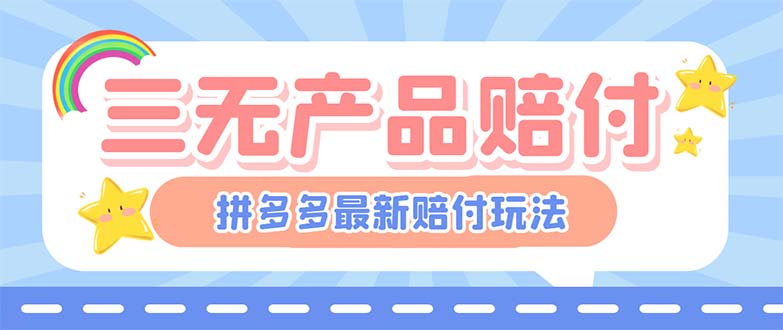 三无产品赔付

拼多多最新赔付玩法